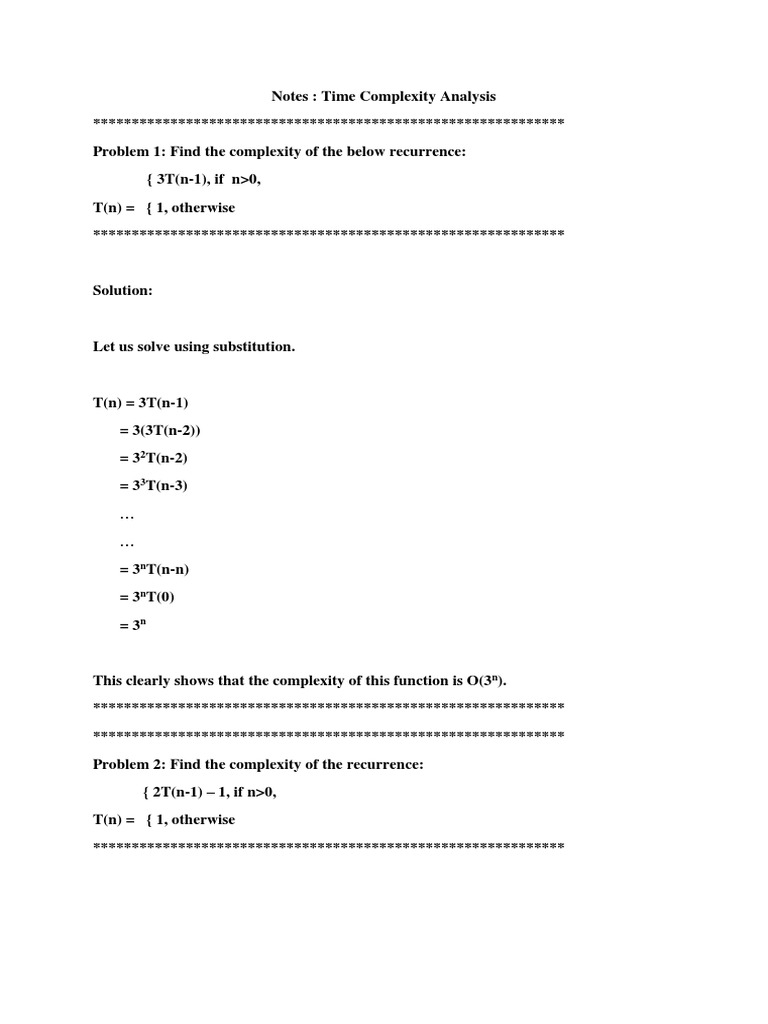 Notes : Time Complexity Analysis

************************************************************

Problem 1: Find the complexity of the below recurrence:

{ 3T(n-1), if n>0,

T(n) = { 1, otherwise

************************************************************

Solution:

Let us solve using substitution.

T(n) = 3T(n-1)

= 3(3T(n-2))

= $3^2$T(n-2)

= $3^3$T(n-3)

…

…

= $3^n$T(n-n)

= $3^n$T(0)

= $3^n$

This clearly shows that the complexity of this function is O($3^n$).

************************************************************

************************************************************

Problem 2: Find the complexity of the recurrence:

{ 2T(n-1) – 1, if n>0,

T(n) = { 1, otherwise

************************************************************